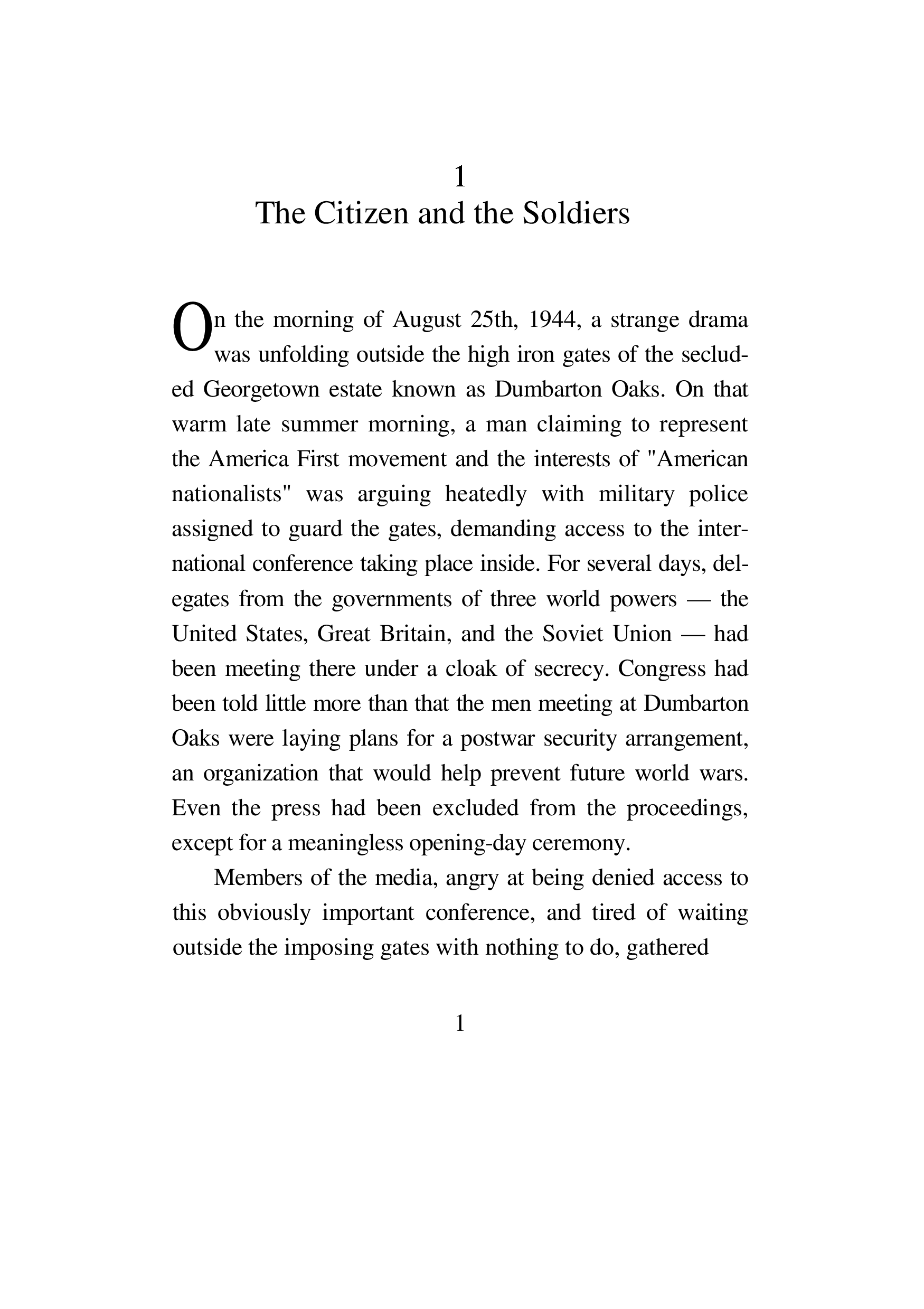 1
The Citizen and the Soldiers

On the morning of August 25th, 1944, a strange drama was unfolding outside the high iron gates of the secluded Georgetown estate known as Dumbarton Oaks. On that warm late summer morning, a man claiming to represent the America First movement and the interests of "American nationalists" was arguing heatedly with military police assigned to guard the gates, demanding access to the international conference taking place inside. For several days, delegates from the governments of three world powers — the United States, Great Britain, and the Soviet Union — had been meeting there under a cloak of secrecy. Congress had been told little more than that the men meeting at Dumbarton Oaks were laying plans for a postwar security arrangement, an organization that would help prevent future world wars. Even the press had been excluded from the proceedings, except for a meaningless opening-day ceremony.

Members of the media, angry at being denied access to this obviously important conference, and tired of waiting outside the imposing gates with nothing to do, gathered

1